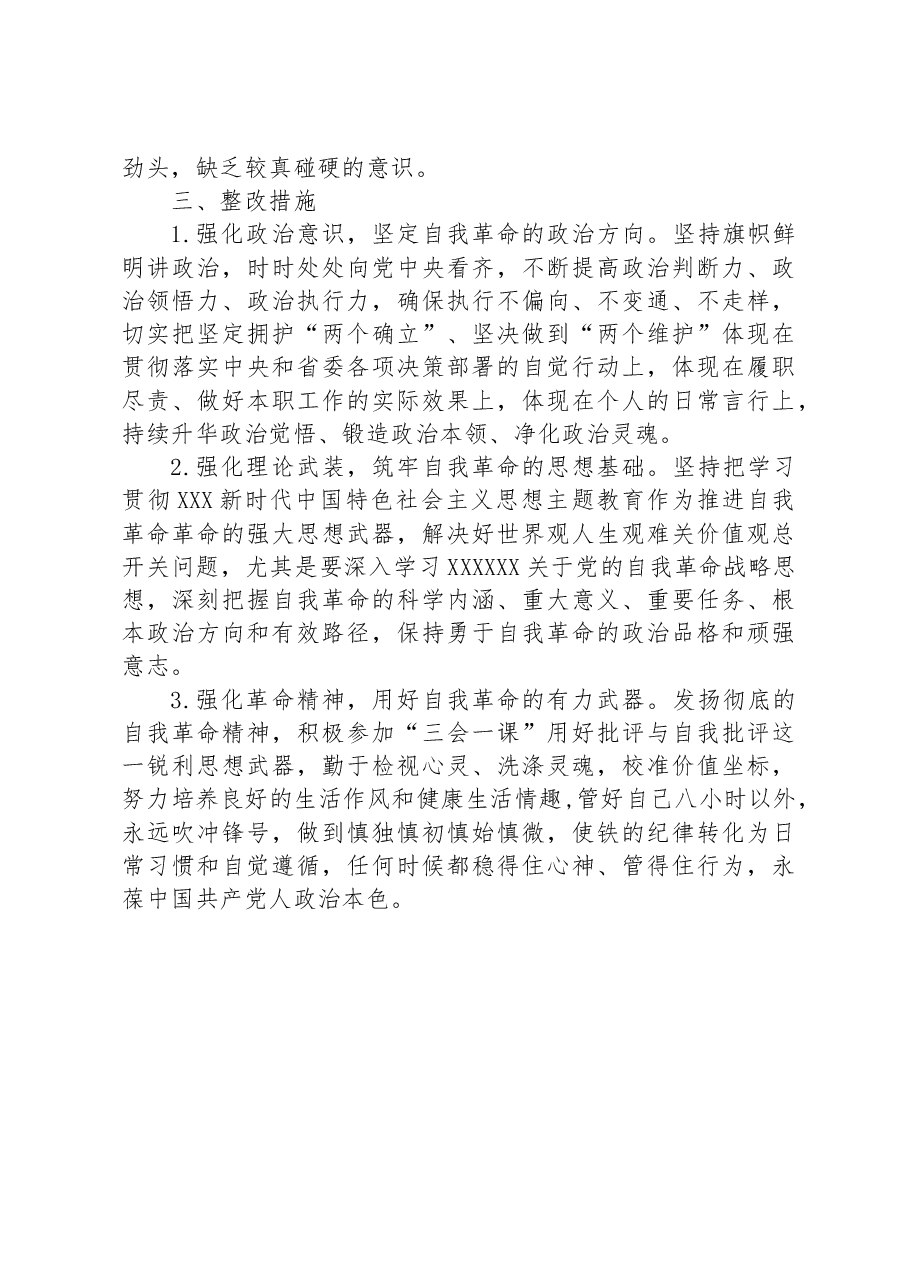 劲头，缺乏较真碰硬的意识。

三、整改措施

1.强化政治意识，坚定自我革命的政治方向。坚持旗帜鲜明讲政治，时时处处向党中央看齐，不断提高政治判断力、政治领悟力、政治执行力，确保执行不偏向、不变通、不走样，切实把坚定拥护“两个确立”、坚决做到“两个维护”体现在贯彻落实中央和省委各项决策部署的自觉行动上，体现在履职尽责、做好本职工作的实际效果上，体现在个人的日常言行上，持续升华政治觉悟、锻造政治本领、净化政治灵魂。

2.强化理论武装，筑牢自我革命的思想基础。坚持把学习贯彻XXX新时代中国特色社会主义思想主题教育作为推进自我革命革命的强大思想武器，解决好世界观人生观难关价值观总开关问题，尤其是要深入学习XXXXXX关于党的自我革命战略思想，深刻把握自我革命的科学内涵、重大意义、重要任务、根本政治方向和有效路径，保持勇于自我革命的政治品格和顽强意志。

3.强化革命精神，用好自我革命的有力武器。发扬彻底的自我革命精神，积极参加“三会一课”用好批评与自我批评这一锐利思想武器，勤于检视心灵、洗涤灵魂，校准价值坐标，努力培养良好的生活作风和健康生活情趣,管好自己八小时以外，永远吹冲锋号，做到慎独慎初慎始慎微，使铁的纪律转化为日常习惯和自觉遵循，任何时候都稳得住心神、管得住行为，永葆中国共产党人政治本色。